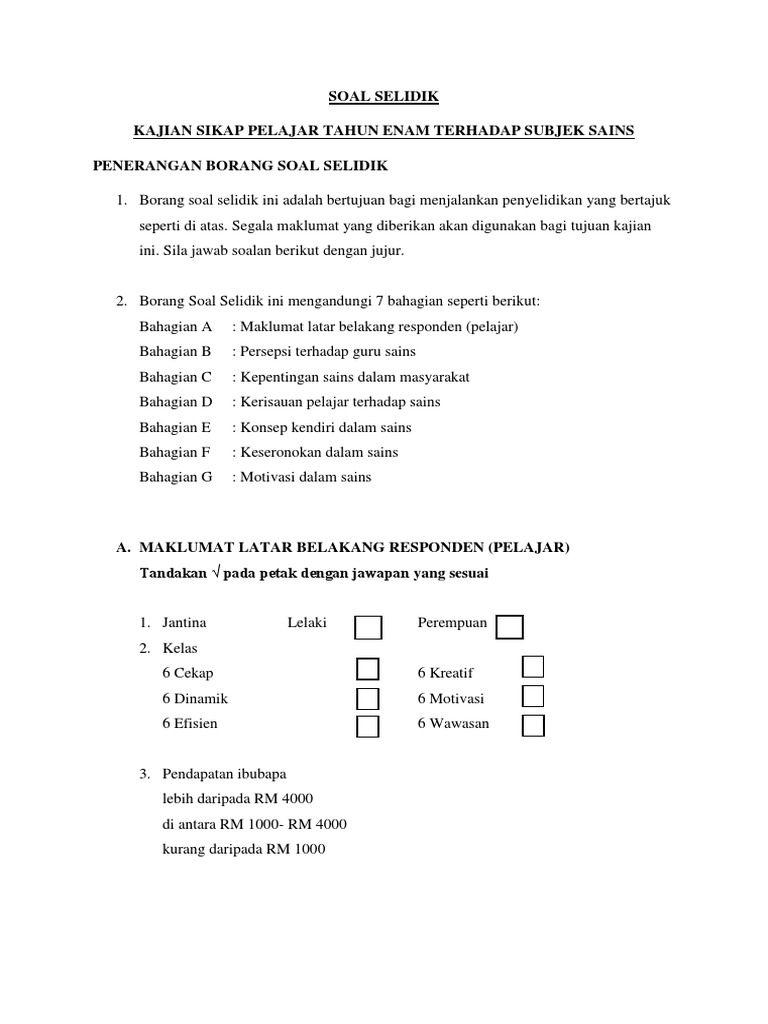 SOAL SELIDIK

KAJIAN SIKAP PELAJAR TAHUN ENAM TERHADAP SUBJEK SAINS

PENERANGAN BORANG SOAL SELIDIK

1. Borang soal selidik ini adalah bertujuan bagi menjalankan penyelidikan yang bertajuk seperti di atas. Segala maklumat yang diberikan akan digunakan bagi tujuan kajian ini. Sila jawab soalan berikut dengan jujur.

2. Borang Soal Selidik ini mengandungi 7 bahagian seperti berikut:
Bahagian A : Maklumat latar belakang responden (pelajar)
Bahagian B : Persepsi terhadap guru sains
Bahagian C : Kepentingan sains dalam masyarakat
Bahagian D : Kerisauan pelajar terhadap sains
Bahagian E : Konsep kendiri dalam sains
Bahagian F : Keseronokan dalam sains
Bahagian G : Motivasi dalam sains

A. MAKLUMAT LATAR BELAKANG RESPONDEN (PELAJAR)
Tandakan √ pada petak dengan jawapan yang sesuai

1. Jantina Lelaki Perempuan
2. Kelas
6 Cekap 6 Kreatif
6 Dinamik 6 Motivasi
6 Efisien 6 Wawasan

3. Pendapatan ibubapa
lebih daripada RM 4000
di antara RM 1000- RM 4000
kurang daripada RM 1000